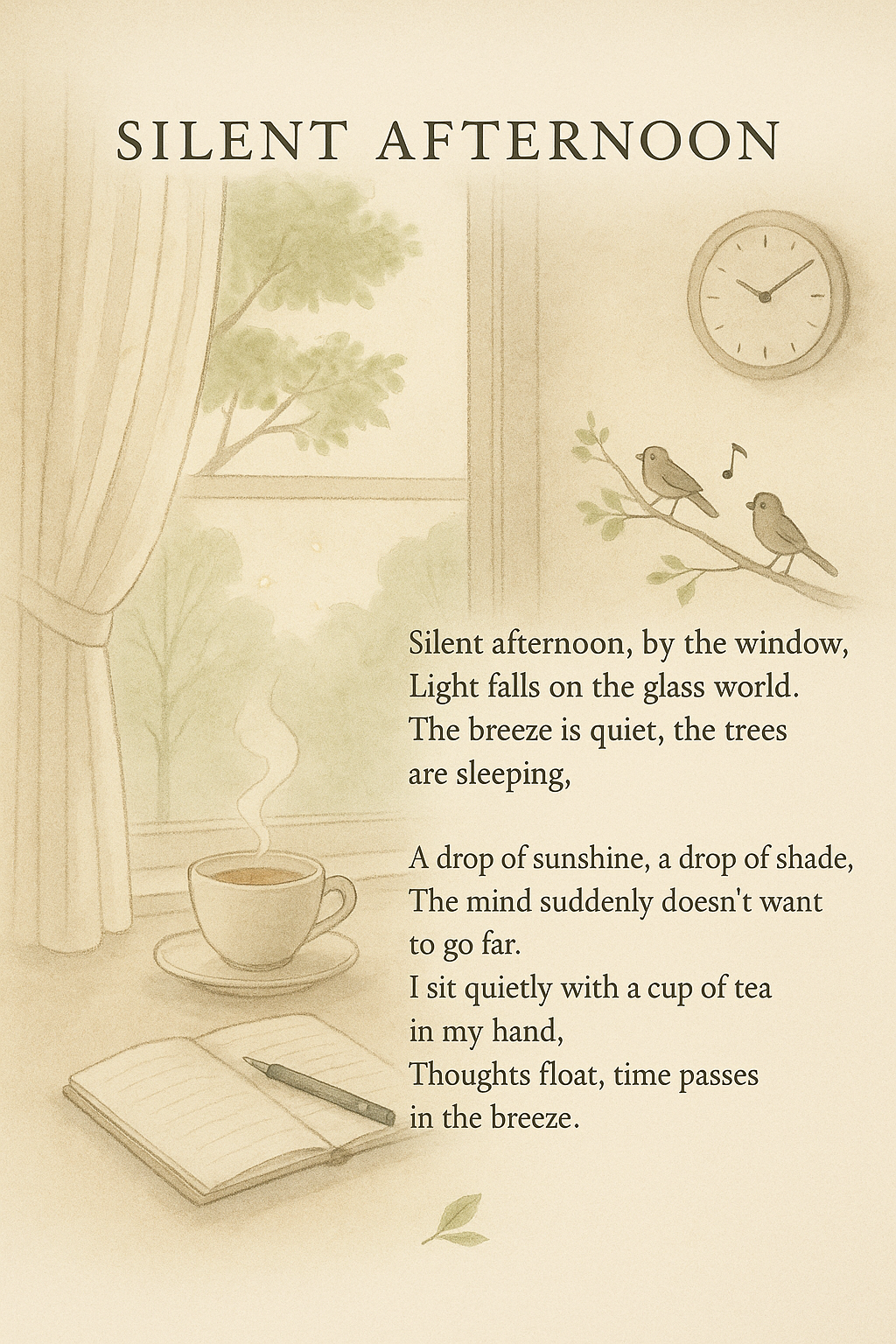 SILENT AFTERNOON

Silent afternoon, by the window,
Light falls on the glass world.
The breeze is quiet, the trees
are sleeping,

A drop of sunshine, a drop of shade,
The mind suddenly doesn't want
to go far.
I sit quietly with a cup of tea
in my hand,
Thoughts float, time passes
in the breeze.